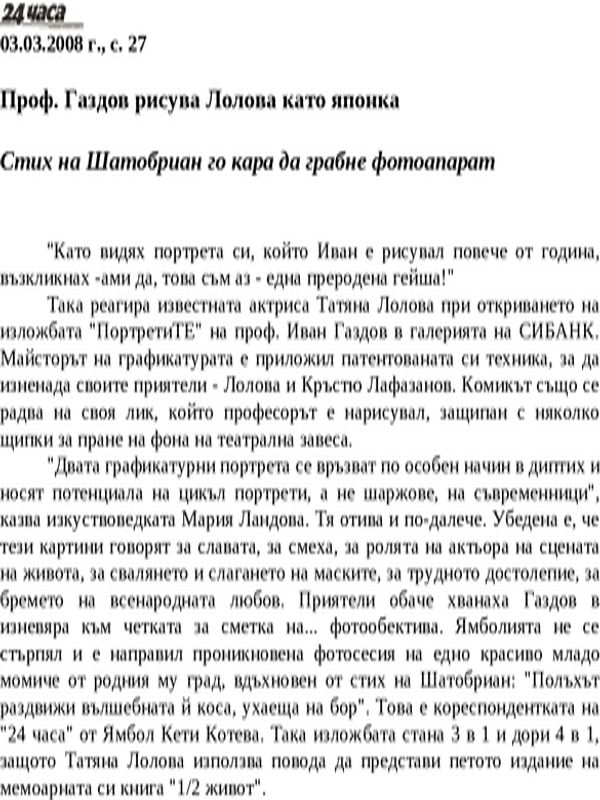 24 часа
03.03.2008 г., с. 27

Проф. Газдов рисува Лолова като японка

Стих на Шатобриан го кара да грабне фотоапарат

"Като видях портрета си, който Иван е рисувал повече от година, възкликнах -ами да, това съм аз - една преродена гейша!"

Така реагира известната актриса Татяна Лолова при откриването на изложбата "ПортретиТЕ" на проф. Иван Газдов в галерията на СИБАНК. Майсторът на графикатурата е приложил патентованата си техника, за да изненада своите приятели - Лолова и Кръстю Лафазанов. Комикът също се радва на своя лик, който професорът е нарисувал, защипан с няколко щипки за пране на фона на театрална завеса.

"Двата графикатурни портрета се връзват по особен начин в диптих и носят потенциала на цикъл портрети, а не шаржове, на съвременници", казва изкуствоведката Мария Ландова. Тя отива и по-далече. Убедена е, че тези картини говорят за славата, за смеха, за ролята на актьора на сцената на живота, за свалянето и слагането на маските, за трудното достолепие, за бремето на всенародната любов. Приятели обаче хванаха Газдов в изневяра към четката за сметка на... фотообектива. Ямболията не се стърпял и е направил проникновена фотосесия на едно красиво младо момиче от родния му град, вдъхновен от стих на Шатобриан: "Полъхът раздвижи вълшебната й коса, ухаеща на бор". Това е кореспондентката на "24 часа" от Ямбол Кети Котева. Така изложбата стана 3 в 1 и дори 4 в 1, защото Татяна Лолова използва повода да представи петото издание на мемоарната си книга "1/2 живот".